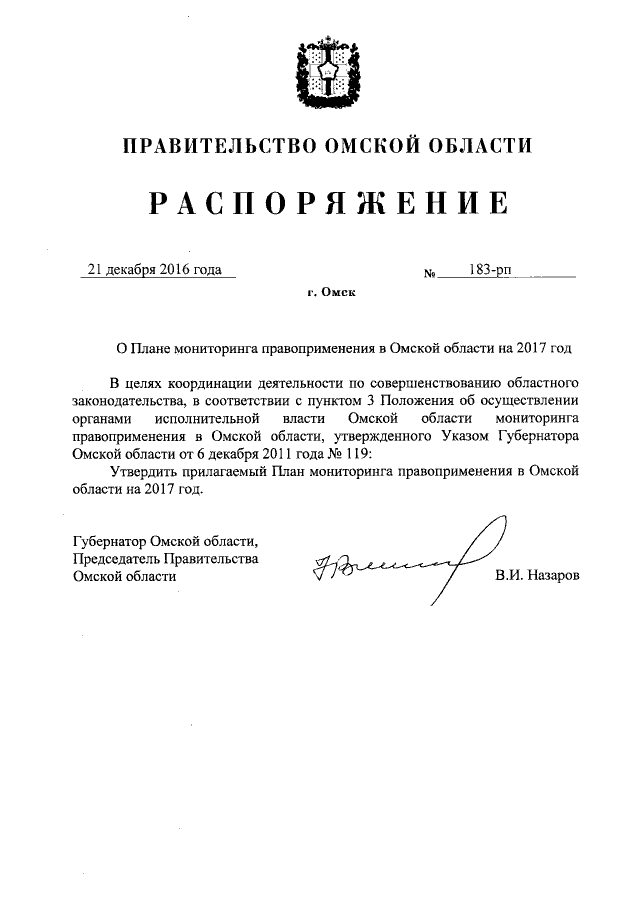 ПРАВИТЕЛЬСТВО ОМСКОЙ ОБЛАСТИ

РАСПОРЯЖЕНИЕ

21 декабря 2016 года № 183-рп

г. Омск

О Плане мониторинга правоприменения в Омской области на 2017 год

В целях координации деятельности по совершенствованию областного законодательства, в соответствии с пунктом 3 Положения об осуществлении органами исполнительной власти Омской области мониторинга правоприменения в Омской области, утвержденного Указом Губернатора Омской области от 6 декабря 2011 года № 119:

Утвердить прилагаемый План мониторинга правоприменения в Омской области на 2017 год.

Губернатор Омской области,
Председатель Правительства
Омской области

В.И. Назаров